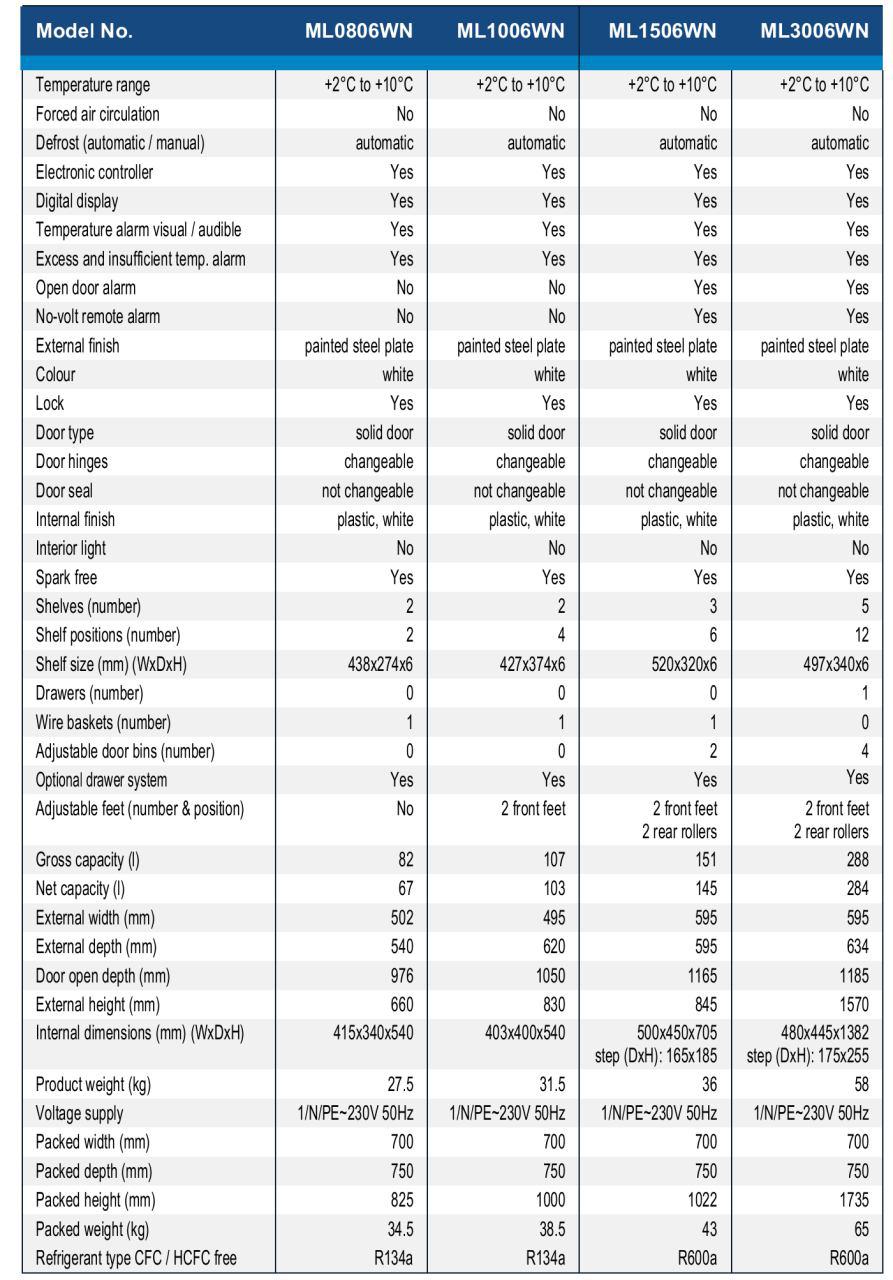 | Model No. | ML0806WN | ML1006WN | ML1506WN | ML3006WN |
|---|---|---|---|---|
| Temperature range | +2°C to +10°C | +2°C to +10°C | +2°C to +10°C | +2°C to +10°C |
| Forced air circulation | No | No | No | No |
| Defrost (automatic / manual) | automatic | automatic | automatic | automatic |
| Electronic controller | Yes | Yes | Yes | Yes |
| Digital display | Yes | Yes | Yes | Yes |
| Temperature alarm visual / audible | Yes | Yes | Yes | Yes |
| Excess and insufficient temp. alarm | Yes | Yes | Yes | Yes |
| Open door alarm | No | No | Yes | Yes |
| No-volt remote alarm | No | No | Yes | Yes |
| External finish | painted steel plate | painted steel plate | painted steel plate | painted steel plate |
| Colour | white | white | white | white |
| Lock | Yes | Yes | Yes | Yes |
| Door type | solid door | solid door | solid door | solid door |
| Door hinges | changeable | changeable | changeable | changeable |
| Door seal | not changeable | not changeable | not changeable | not changeable |
| Internal finish | plastic, white | plastic, white | plastic, white | plastic, white |
| Interior light | No | No | No | No |
| Spark free | Yes | Yes | Yes | Yes |
| Shelves (number) | 2 | 2 | 3 | 5 |
| Shelf positions (number) | 2 | 4 | 6 | 12 |
| Shelf size (mm) (WxDxH) | 438x274x6 | 427x374x6 | 520x320x6 | 497x340x6 |
| Drawers (number) | 0 | 0 | 0 | 1 |
| Wire baskets (number) | 1 | 1 | 1 | 0 |
| Adjustable door bins (number) | 0 | 0 | 2 | 4 |
| Optional drawer system | Yes | Yes | Yes | Yes |
| Adjustable feet (number & position) | No | 2 front feet | 2 front feet 2 rear rollers | 2 front feet 2 rear rollers |
| Gross capacity (l) | 82 | 107 | 151 | 288 |
| Net capacity (l) | 67 | 103 | 145 | 284 |
| External width (mm) | 502 | 495 | 595 | 595 |
| External depth (mm) | 540 | 620 | 595 | 634 |
| Door open depth (mm) | 976 | 1050 | 1165 | 1185 |
| External height (mm) | 660 | 830 | 845 | 1570 |
| Internal dimensions (mm) (WxDxH) | 415x340x540 | 403x400x540 | 500x450x705 step (DxH): 165x185 | 480x445x1382 step (DxH): 175x255 |
| Product weight (kg) | 27.5 | 31.5 | 36 | 58 |
| Voltage supply | 1/N/PE~230V 50Hz | 1/N/PE~230V 50Hz | 1/N/PE~230V 50Hz | 1/N/PE~230V 50Hz |
| Packed width (mm) | 700 | 700 | 700 | 700 |
| Packed depth (mm) | 750 | 750 | 750 | 750 |
| Packed height (mm) | 825 | 1000 | 1022 | 1735 |
| Packed weight (kg) | 34.5 | 38.5 | 43 | 65 |
| Refrigerant type CFC / HCFC free | R134a | R134a | R600a | R600a |